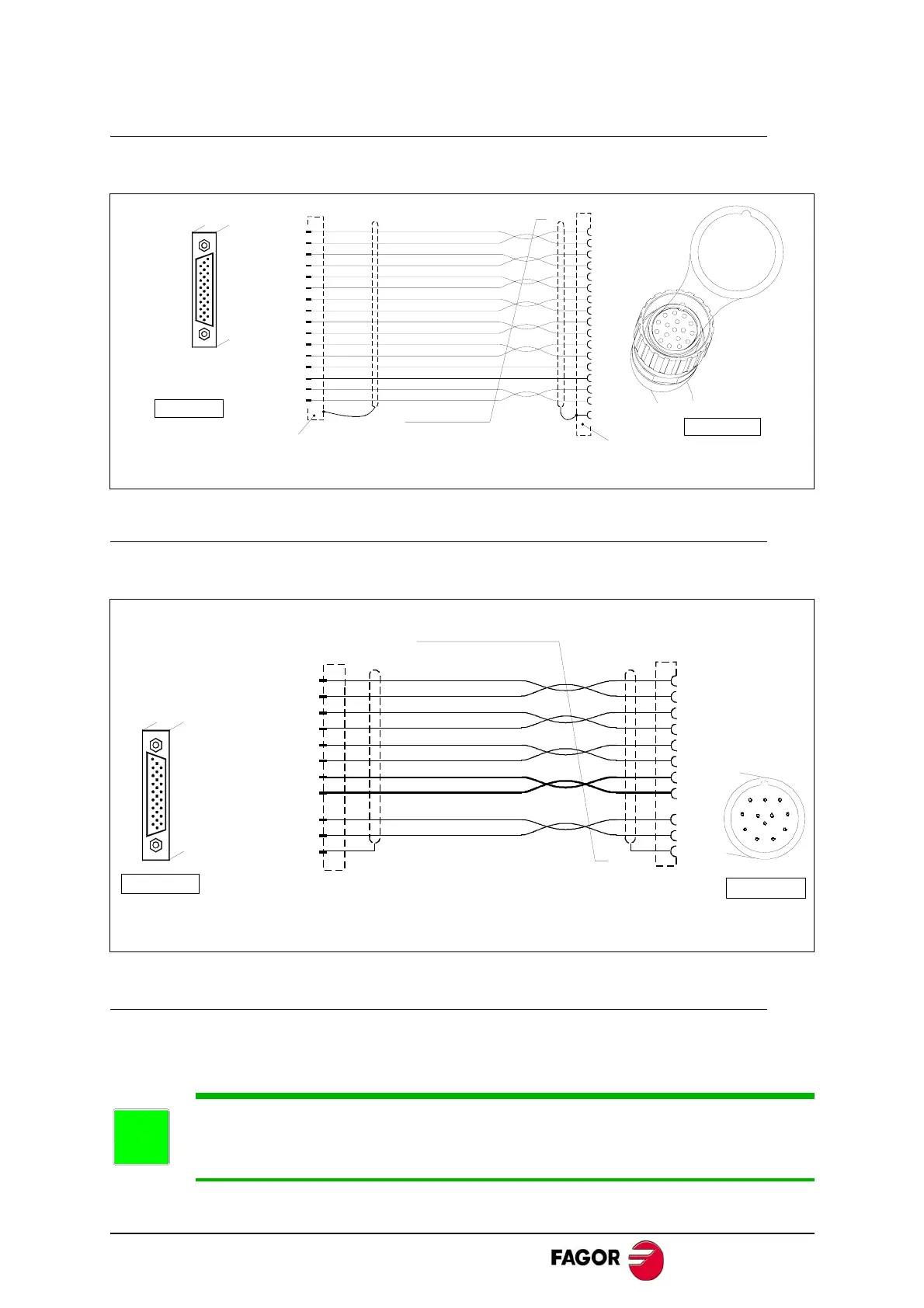 FAGOR